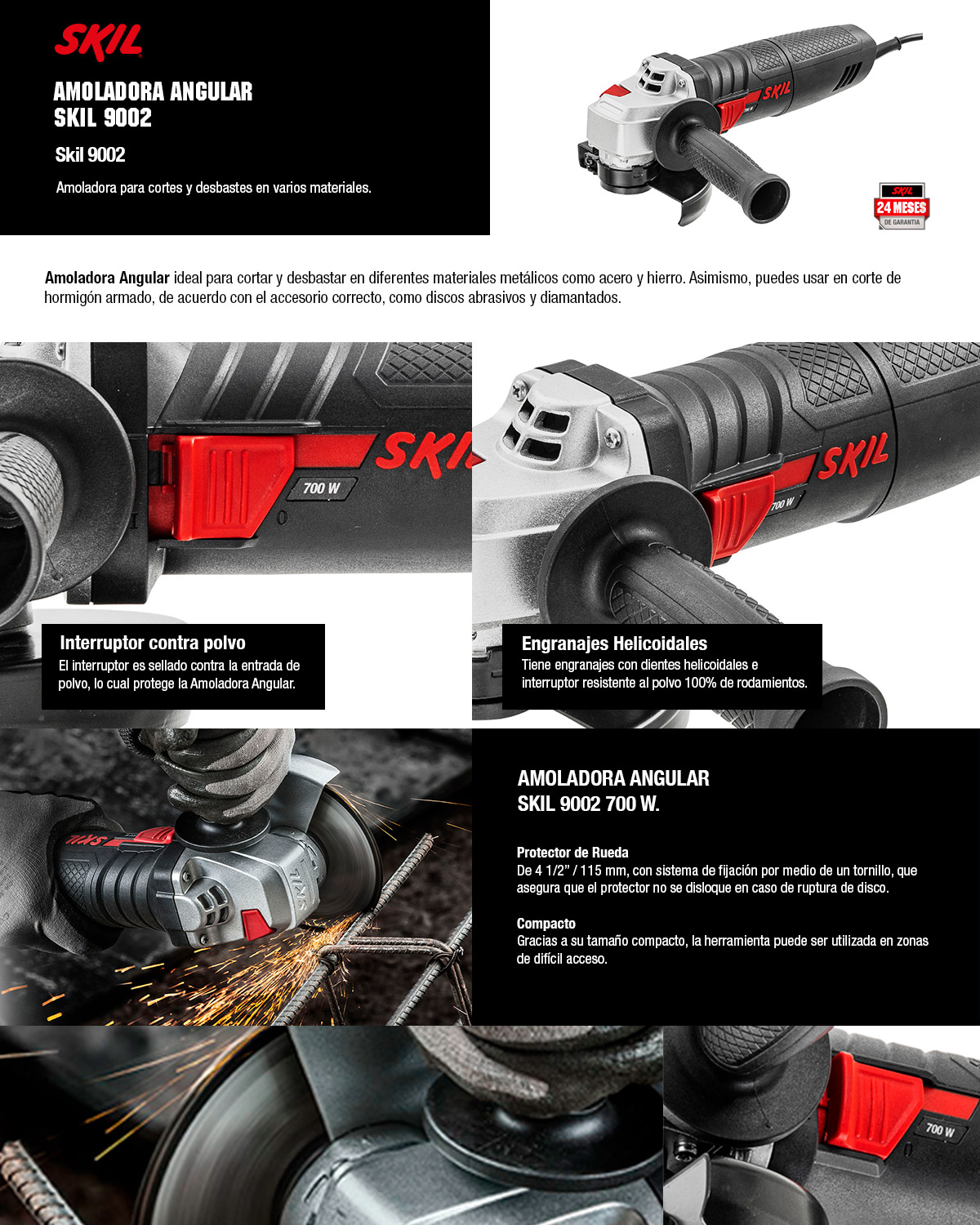 SKIL

AMOLADORA ANGULAR
SKIL 9002

Skil 9002

Amoladora para cortes y desbastes en varios materiales.

SKIL

SKIL
24 MESES
DE GARANTIA

Amoladora Angular ideal para cortar y desbastar en diferentes materiales metálicos como acero y hierro. Asimismo, puedes usar en corte de hormigón armado, de acuerdo con el accesorio correcto, como discos abrasivos y diamantados.

SKIL
700 W

Interruptor contra polvo
El interruptor es sellado contra la entrada de polvo, lo cual protege la Amoladora Angular.

SKIL
700 W

Engranajes Helicoidales
Tiene engranajes con dientes helicoidales e interruptor resistente al polvo 100% de rodamientos.

SKIL

SKIL

AMOLADORA ANGULAR
SKIL 9002 700 W.

Protector de Rueda
De 4 1/2" / 115 mm, con sistema de fijación por medio de un tornillo, que asegura que el protector no se disloque en caso de ruptura de disco.

Compacto
Gracias a su tamaño compacto, la herramienta puede ser utilizada en zonas de difícil acceso.

700 W